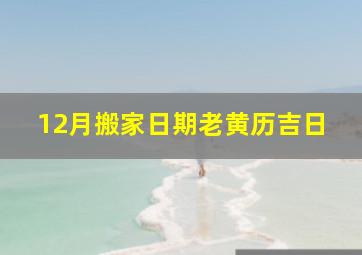 12月搬家日期老黄历吉日